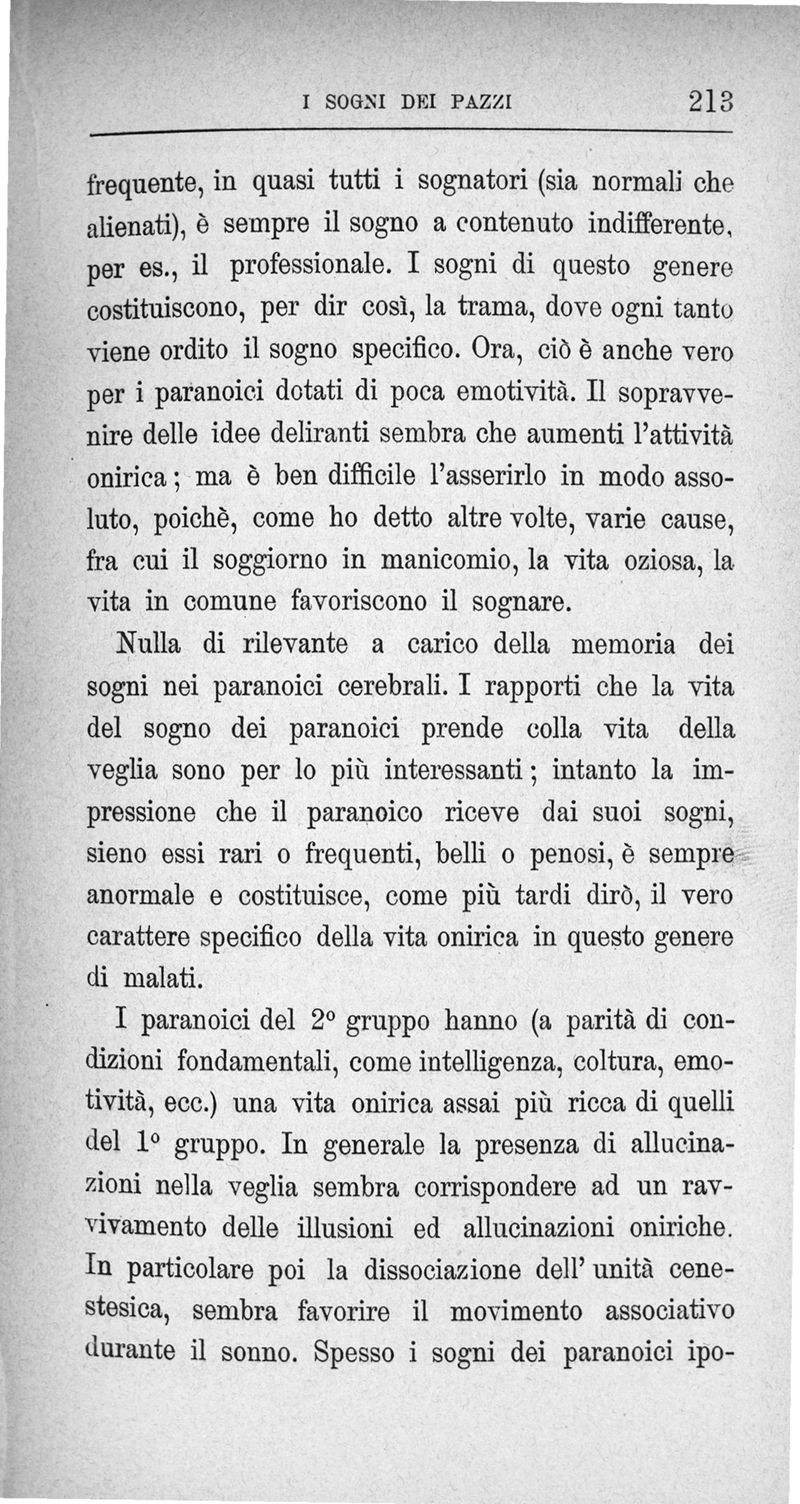 I SOGNI DEI PAZZI 213

frequente, in quasi tutti i sognatori (sia normali che alienati), è sempre il sogno a contenuto indifferente, per es., il professionale. I sogni di questo genere costituiscono, per dir così, la trama, dove ogni tanto viene ordito il sogno specifico. Ora, ciò è anche vero per i paranoici dotati di poca emotività. Il sopravvenire delle idee deliranti sembra che aumenti l'attività onirica; ma è ben difficile l'asserirlo in modo assoluto, poichè, come ho detto altre volte, varie cause, fra cui il soggiorno in manicomio, la vita oziosa, la vita in comune favoriscono il sognare.

Nulla di rilevante a carico della memoria dei sogni nei paranoici cerebrali. I rapporti che la vita del sogno dei paranoici prende colla vita della veglia sono per lo più interessanti; intanto la impressione che il paranoico riceve dai suoi sogni, sieno essi rari o frequenti, belli o penosi, è sempre anormale e costituisce, come più tardi dirò, il vero carattere specifico della vita onirica in questo genere di malati.

I paranoici del 2° gruppo hanno (a parità di condizioni fondamentali, come intelligenza, coltura, emotività, ecc.) una vita onirica assai più ricca di quelli del 1° gruppo. In generale la presenza di allucinazioni nella veglia sembra corrispondere ad un ravvivamento delle illusioni ed allucinazioni oniriche. In particolare poi la dissociazione dell' unità cenestesica, sembra favorire il movimento associativo durante il sonno. Spesso i sogni dei paranoici ipo-